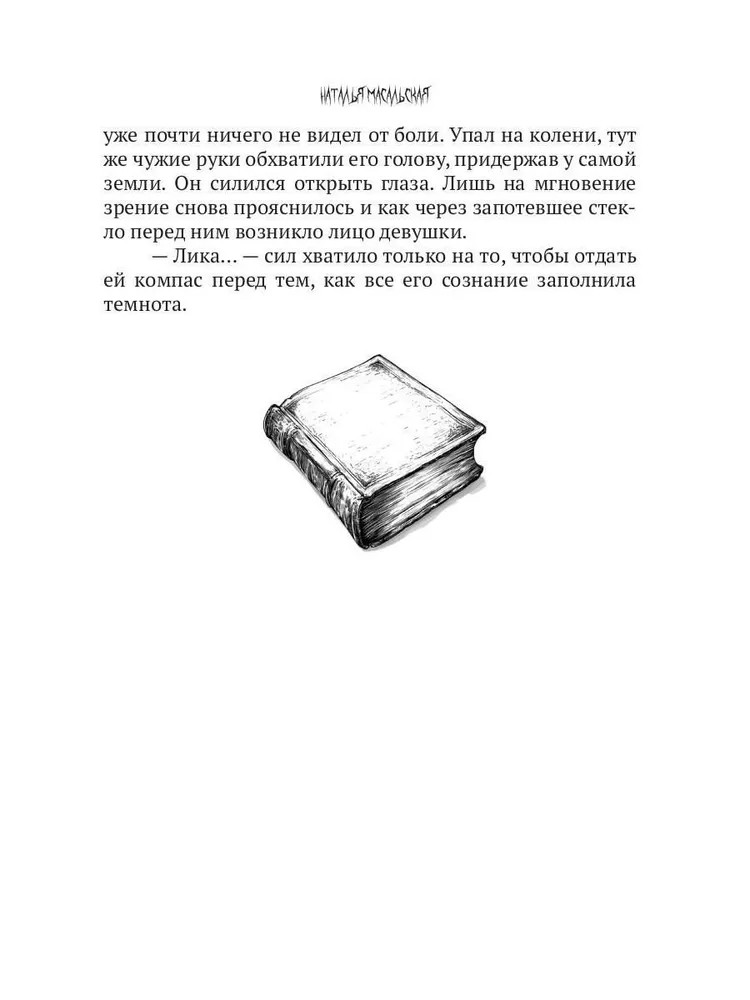 НАТАЛЬЯ МАСАЛЬСКАЯ

уже почти ничего не видел от боли. Упал на колени, тут же чужие руки обхватили его голову, придержав у самой земли. Он силился открыть глаза. Лишь на мгновение зрение снова прояснилось и как через запотевшее стекло перед ним возникло лицо девушки.

— Лика… — сил хватило только на то, чтобы отдать ей компас перед тем, как все его сознание заполнила темнота.